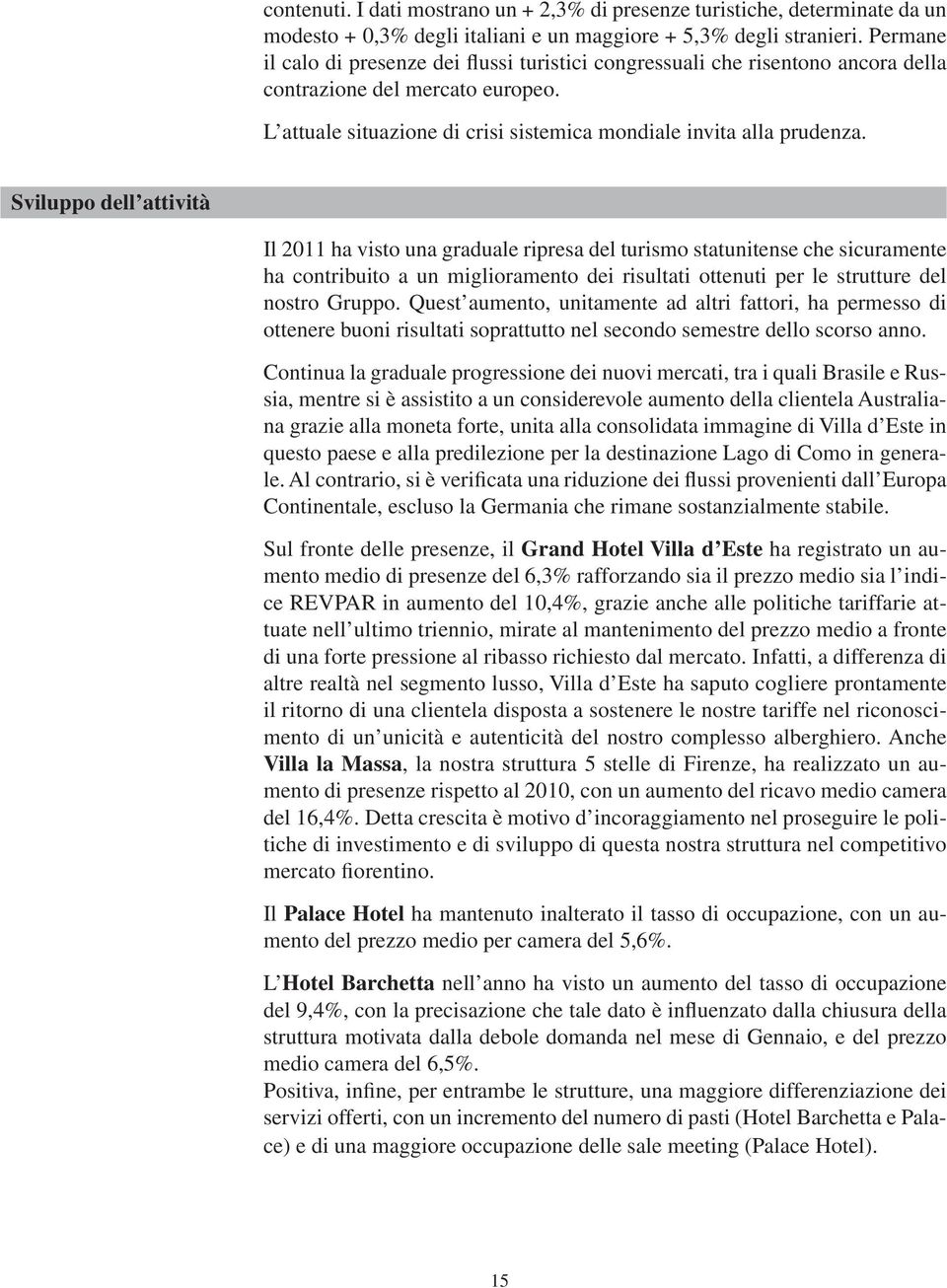 contenuti. I dati mostrano un + 2,3% di presenze turistiche, determinate da un modesto + 0,3% degli italiani e un maggiore + 5,3% degli stranieri. Permane il calo di presenze dei flussi turistici congressuali che risentono ancora della contrazione del mercato europeo.

L'attuale situazione di crisi sistemica mondiale invita alla prudenza.

Sviluppo dell'attività

Il 2011 ha visto una graduale ripresa del turismo statunitense che sicuramente ha contribuito a un miglioramento dei risultati ottenuti per le strutture del nostro Gruppo. Quest'aumento, unitamente ad altri fattori, ha permesso di ottenere buoni risultati soprattutto nel secondo semestre dello scorso anno.

Continua la graduale progressione dei nuovi mercati, tra i quali Brasile e Russia, mentre si è assistito a un considerevole aumento della clientela Australiana grazie alla moneta forte, unita alla consolidata immagine di Villa d'Este in questo paese e alla predilezione per la destinazione Lago di Como in generale. Al contrario, si è verificata una riduzione dei flussi provenienti dall'Europa Continentale, escluso la Germania che rimane sostanzialmente stabile.

Sul fronte delle presenze, il Grand Hotel Villa d'Este ha registrato un aumento medio di presenze del 6,3% rafforzando sia il prezzo medio sia l'indice REVPAR in aumento del 10,4%, grazie anche alle politiche tariffarie attuate nell'ultimo triennio, mirate al mantenimento del prezzo medio a fronte di una forte pressione al ribasso richiesto dal mercato. Infatti, a differenza di altre realtà nel segmento lusso, Villa d'Este ha saputo cogliere prontamente il ritorno di una clientela disposta a sostenere le nostre tariffe nel riconoscimento di un'unicità e autenticità del nostro complesso alberghiero. Anche Villa la Massa, la nostra struttura 5 stelle di Firenze, ha realizzato un aumento di presenze rispetto al 2010, con un aumento del ricavo medio camera del 16,4%. Detta crescita è motivo d'incoraggiamento nel proseguire le politiche di investimento e di sviluppo di questa nostra struttura nel competitivo mercato fiorentino.

Il Palace Hotel ha mantenuto inalterato il tasso di occupazione, con un aumento del prezzo medio per camera del 5,6%.

L'Hotel Barchetta nell'anno ha visto un aumento del tasso di occupazione del 9,4%, con la precisazione che tale dato è influenzato dalla chiusura della struttura motivata dalla debole domanda nel mese di Gennaio, e del prezzo medio camera del 6,5%.
Positiva, infine, per entrambe le strutture, una maggiore differenziazione dei servizi offerti, con un incremento del numero di pasti (Hotel Barchetta e Palace) e di una maggiore occupazione delle sale meeting (Palace Hotel).

15